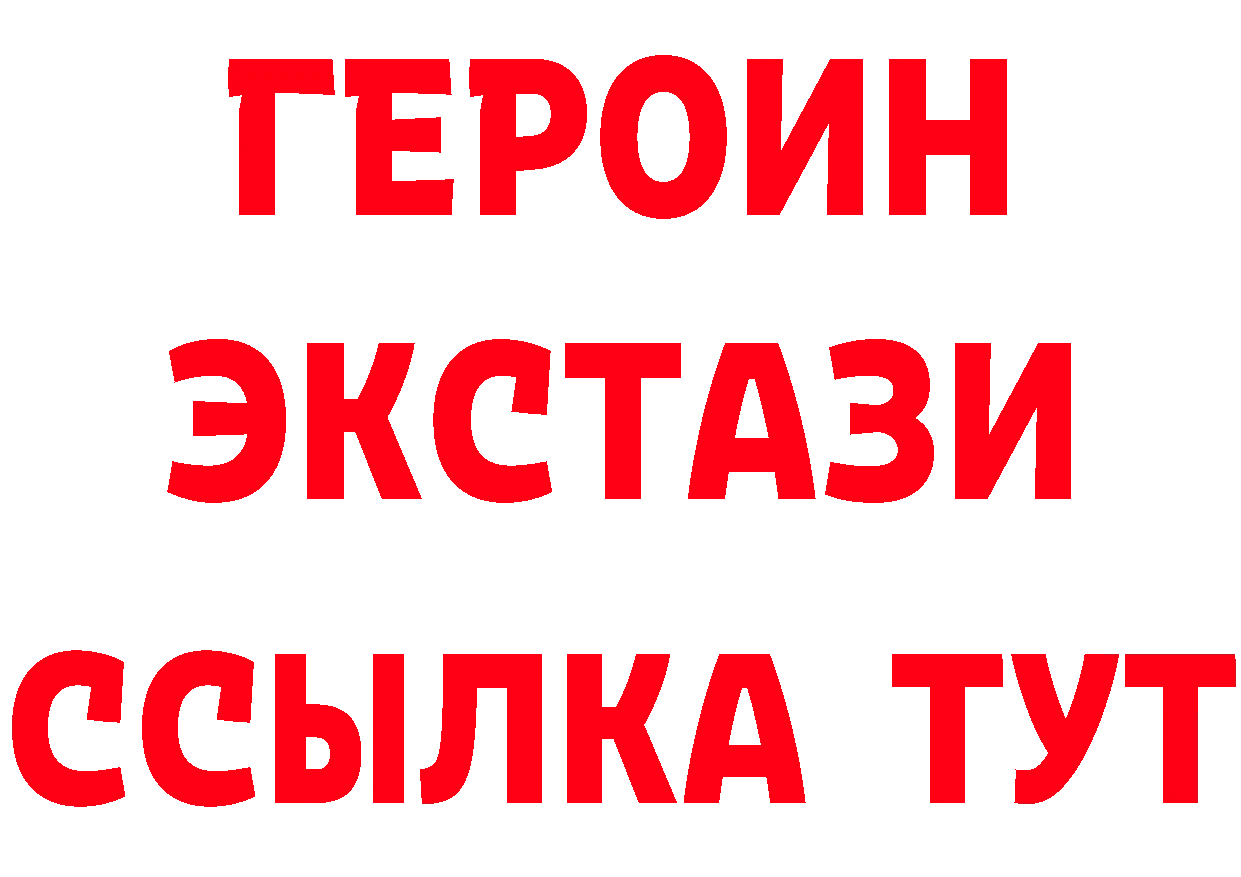 ГЕРОИН
ЭКСТАЗИ
ССЫЛКА ТУТ